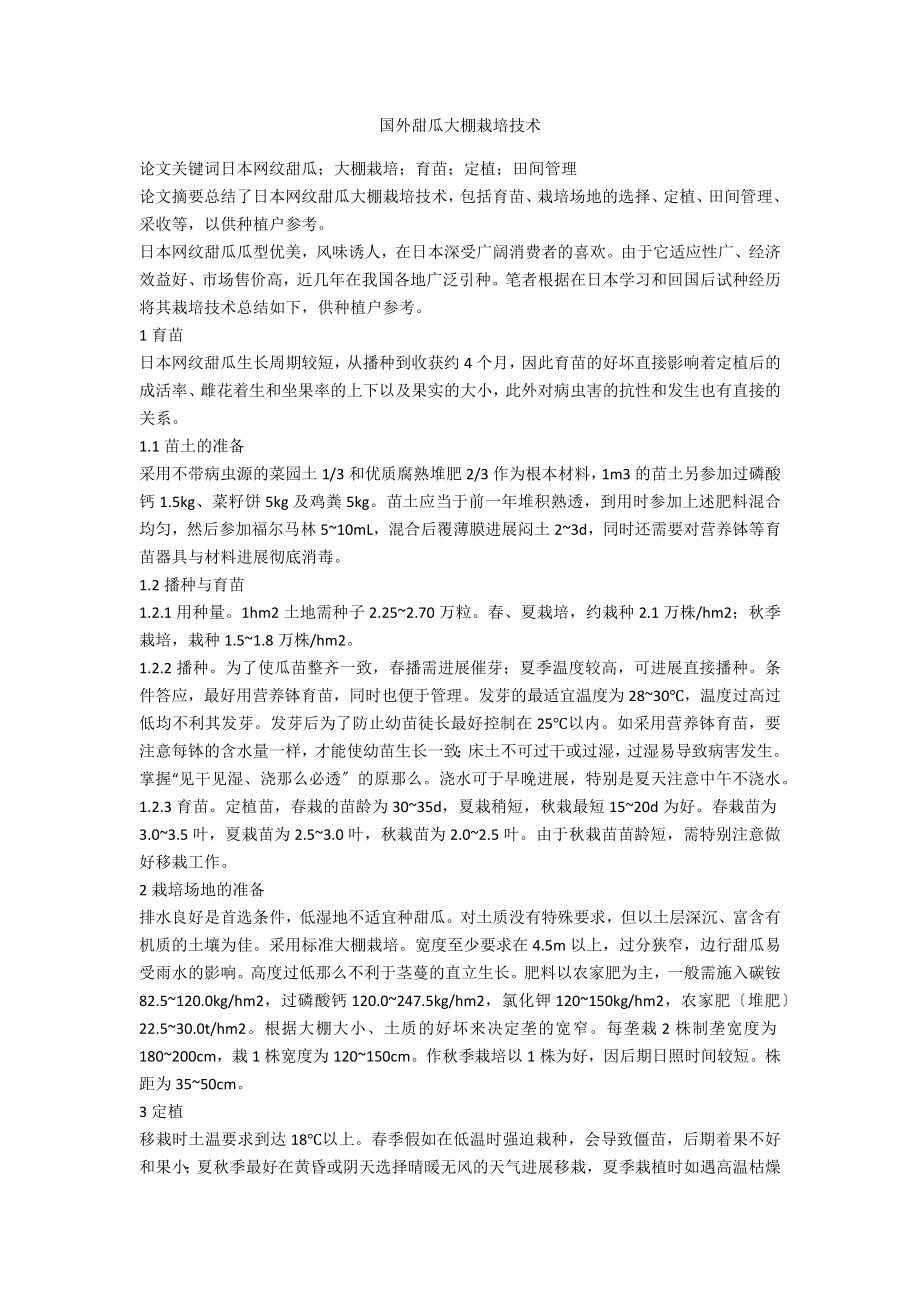 国外甜瓜大棚栽培技术

论文关键词日本网纹甜瓜；大棚栽培；育苗；定植；田间管理

论文摘要总结了日本网纹甜瓜大棚栽培技术，包括育苗、栽培场地的选择、定植、田间管理、采收等，以供种植户参考。

日本网纹甜瓜瓜型优美，风味诱人，在日本深受广阔消费者的喜欢。由于它适应性广、经济效益好、市场售价高，近几年在我国各地广泛引种。笔者根据在日本学习和回国后试种经历将其栽培技术总结如下，供种植户参考。

1 育苗

日本网纹甜瓜生长周期较短，从播种到收获约 4 个月，因此育苗的好坏直接影响着定植后的成活率、雌花着生和坐果率的上下以及果实的大小，此外对病虫害的抗性和发生也有直接的关系。

1.1 苗土的准备

采用不带病虫源的菜园土 1/3 和优质腐熟堆肥 2/3 作为根本材料，1m3 的苗土另参加过磷酸钙 1.5kg、菜籽饼 5kg 及鸡粪 5kg。苗土应当于前一年堆积熟透，到用时参加上述肥料混合均匀，然后参加福尔马林 5~10mL，混合后覆薄膜进展闷土 2~3d，同时还需要对营养钵等育苗器具与材料进展彻底消毒。

1.2 播种与育苗

1.2.1 用种量。1hm2 土地需种子 2.25~2.70 万粒。春、夏栽培，约栽种 2.1 万株/hm2；秋季栽培，栽种 1.5~1.8 万株/hm2。

1.2.2 播种。为了使瓜苗整齐一致，春播需进展催芽；夏季温度较高，可进展直接播种。条件答应，最好用营养钵育苗，同时也便于管理。发芽的最适宜温度为 28~30℃，温度过高过低均不利其发芽。发芽后为了防止幼苗徒长最好控制在 25℃以内。如采用营养钵育苗，要注意每钵的含水量一样，才能使幼苗生长一致；床土不可过干或过湿，过湿易导致病害发生。掌握“见干见湿、浇那么必透〞的原那么。浇水可于早晚进展，特别是夏天注意中午不浇水。

1.2.3 育苗。定植苗，春栽的苗龄为 30~35d，夏栽稍短，秋栽最短 15~20d 为好。春栽苗为 3.0~3.5 叶，夏栽苗为 2.5~3.0 叶，秋栽苗为 2.0~2.5 叶。由于秋栽苗苗龄短，需特别注意做好移栽工作。

2 栽培场地的准备

排水良好是首选条件，低湿地不适宜种甜瓜。对土质没有特殊要求，但以土层深沉、富含有机质的土壤为佳。采用标准大棚栽培。宽度至少要求在 4.5m 以上，过分狭窄，边行甜瓜易受雨水的影响。高度过低那么不利于茎蔓的直立生长。肥料以农家肥为主，一般需施入碳铵 82.5~120.0kg/hm2，过磷酸钙 120.0~247.5kg/hm2，氯化钾 120~150kg/hm2，农家肥〔堆肥〕22.5~30.0t/hm2。根据大棚大小、土质的好坏来决定垄的宽窄。每垄栽 2 株制垄宽度为 180~200cm，栽 1 株宽度为 120~150cm。作秋季栽培以 1 株为好，因后期日照时间较短。株距为 35~50cm。

3 定植

移栽时土温要求到达 18℃以上。春季假如在低温时强迫栽种，会导致僵苗，后期着果不好和果小；夏秋季最好在黄昏或阴天选择晴暖无风的天气进展移栽，夏季栽植时如遇高温枯燥